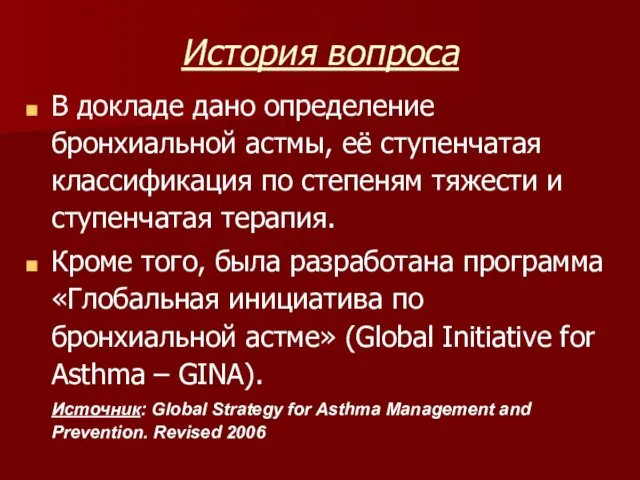 История вопроса

В докладе дано определение бронхиальной астмы, её ступенчатая классификация по степеням тяжести и ступенчатая терапия.

Кроме того, была разработана программа «Глобальная инициатива по бронхиальной астме» (Global Initiative for Asthma – GINA).

Источник: Global Strategy for Asthma Management and Prevention. Revised 2006